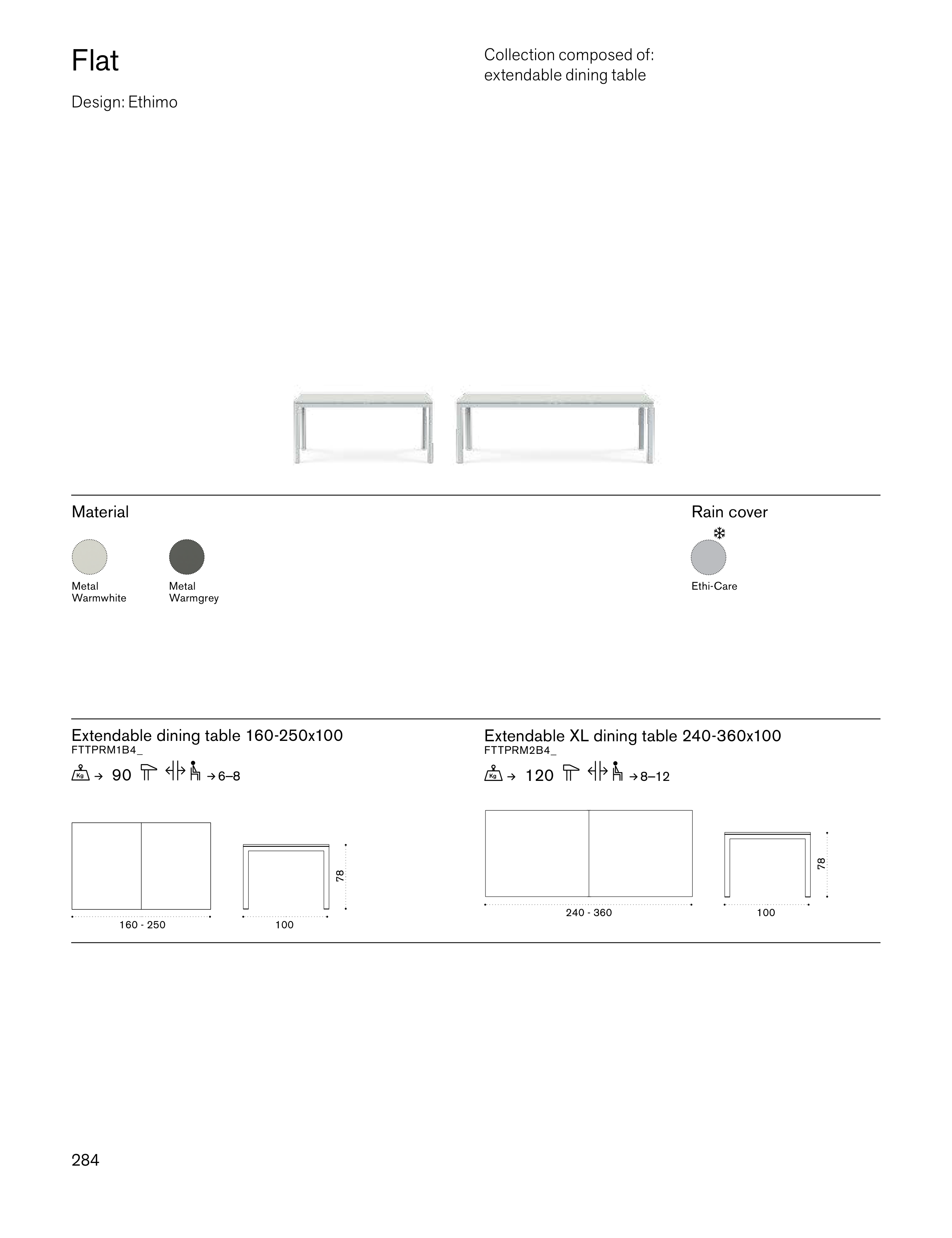 Flat

Design: Ethimo

Collection composed of:
extendable dining table

Material

Metal Warmwhite

Metal Warmgrey

Rain cover

Ethi-Care

Extendable dining table 160-250x100
FTTPRM1B4_

Kg → 90 → 6–8

160 - 250

100

78

Extendable XL dining table 240-360x100
FTTPRM2B4_

Kg → 120 → 8–12

240 - 360

100

78

284